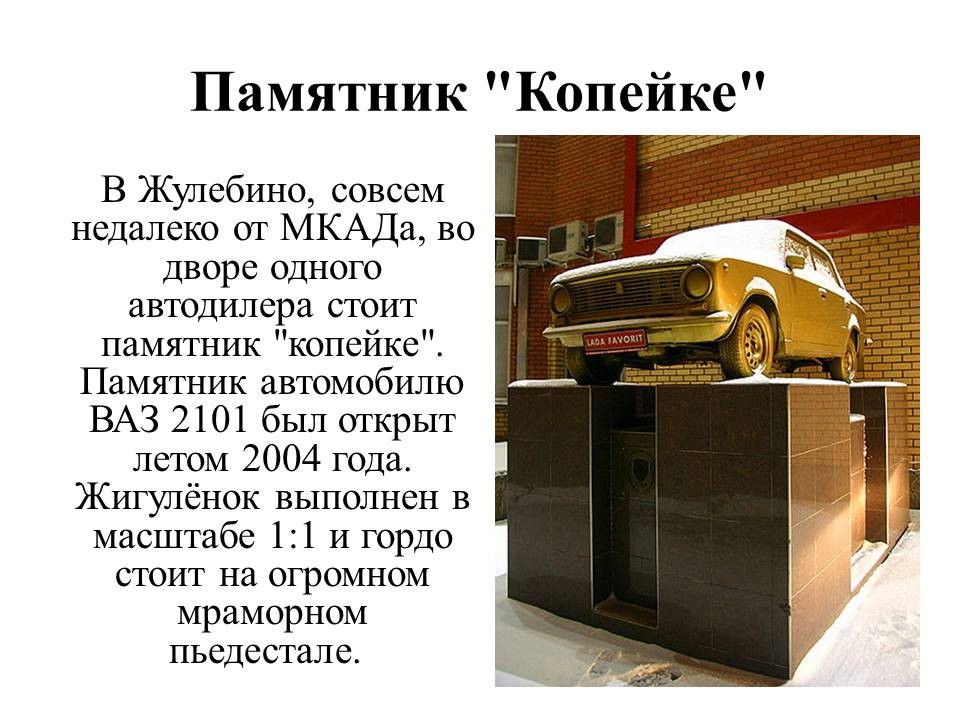 Памятник "Копейке"

В Жулебино, совсем недалеко от МКАДа, во дворе одного автодилера стоит памятник "копейке". Памятник автомобилю ВАЗ 2101 был открыт летом 2004 года. Жигулёнок выполнен в масштабе 1:1 и гордо стоит на огромном мраморном пьедестале.

LADA FAVORIT